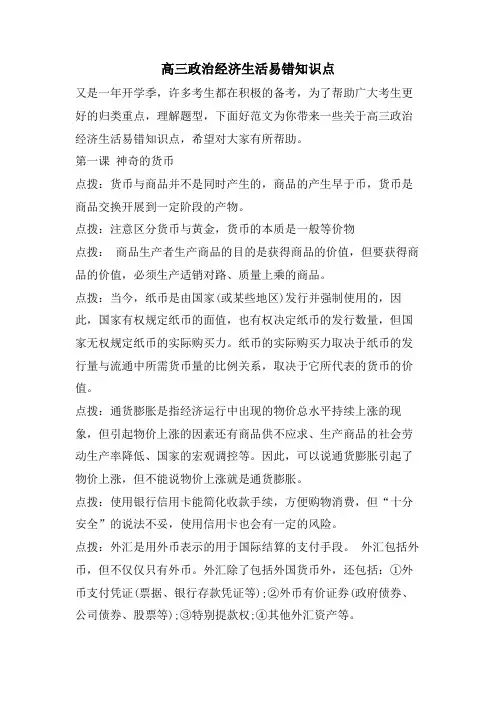 高三政治经济生活易错知识点

又是一年开学季，许多考生都在积极的备考，为了帮助广大考生更好的归类重点，理解题型，下面好范文为你带来一些关于高三政治经济生活易错知识点，希望对大家有所帮助。

第一课 神奇的货币

点拨：货币与商品并不是同时产生的，商品的产生早于币，货币是商品交换开展到一定阶段的产物。

点拨：注意区分货币与黄金，货币的本质是一般等价物

点拨： 商品生产者生产商品的目的是获得商品的价值，但要获得商品的价值，必须生产适销对路、质量上乘的商品。

点拨：当今，纸币是由国家(或某些地区)发行并强制使用的，因此，国家有权规定纸币的面值，也有权决定纸币的发行数量，但国家无权规定纸币的实际购买力。纸币的实际购买力取决于纸币的发行量与流通中所需货币量的比例关系，取决于它所代表的货币的价值。

点拨：通货膨胀是指经济运行中出现的物价总水平持续上涨的现象，但引起物价上涨的因素还有商品供不应求、生产商品的社会劳动生产率降低、国家的宏观调控等。因此，可以说通货膨胀引起了物价上涨，但不能说物价上涨就是通货膨胀。

点拨：使用银行信用卡能简化收款手续，方便购物消费，但“十分安全”的说法不妥，使用信用卡也会有一定的风险。

点拨：外汇是用外币表示的用于国际结算的支付手段。 外汇包括外币，但不仅仅只有外币。外汇除了包括外国货币外，还包括：①外币支付凭证(票据、银行存款凭证等)；②外币有价证券(政府债券、公司债券、股票等)；③特别提款权；④其他外汇资产等。